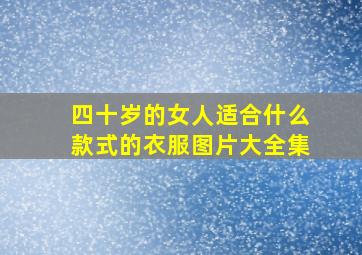 四十岁的女人适合什么款式的衣服图片大全集